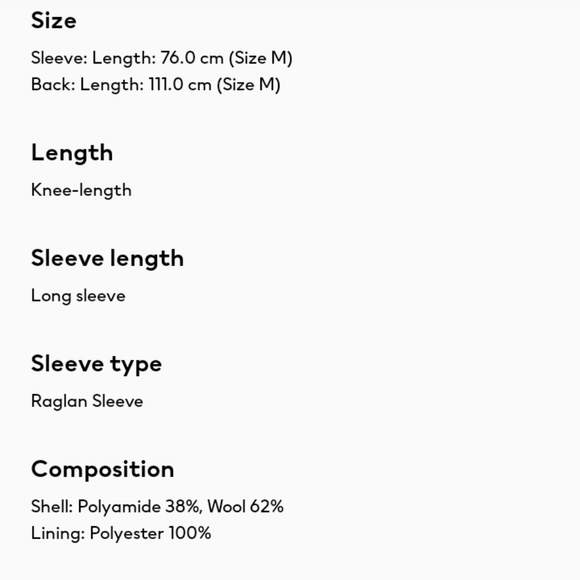 Size

Sleeve: Length: 76.0 cm (Size M)
Back: Length: 111.0 cm (Size M)

Length

Knee-length

Sleeve length

Long sleeve

Sleeve type

Raglan Sleeve

Composition

Shell: Polyamide 38%, Wool 62%
Lining: Polyester 100%